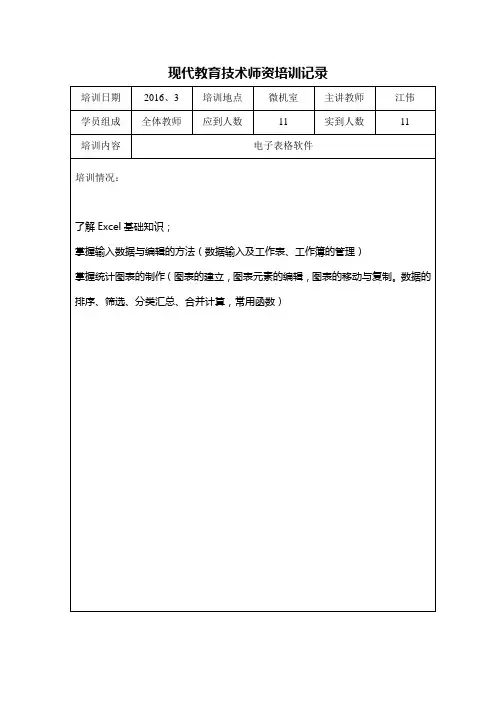 现代教育技术师资培训记录

| 培训日期 | 2016、3 | 培训地点 | 微机室 | 主讲教师 | 江伟 |
|---|---|---|---|---|---|
| 学员组成 | 全体教师 | 应到人数 | 11 | 实到人数 | 11 |
| 培训内容 | 电子表格软件 | | | | |

培训情况：

了解 Excel 基础知识；

掌握输入数据与编辑的方法（数据输入及工作表、工作簿的管理）

掌握统计图表的制作（图表的建立，图表元素的编辑，图表的移动与复制。数据的排序、筛选、分类汇总、合并计算，常用函数）